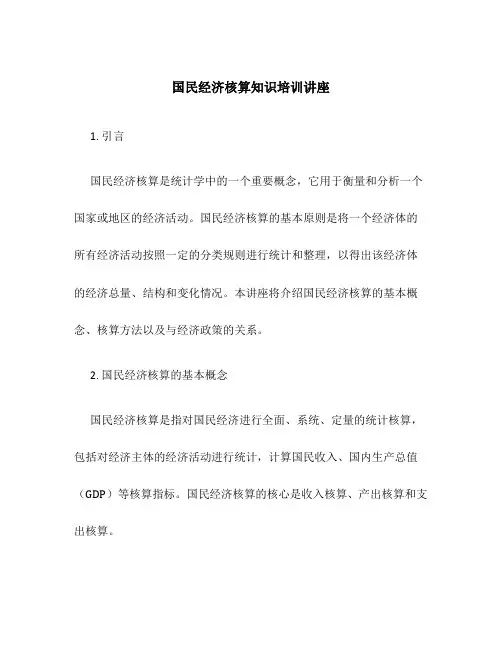 国民经济核算知识培训讲座

1. 引言

国民经济核算是统计学中的一个重要概念，它用于衡量和分析一个国家或地区的经济活动。国民经济核算的基本原则是将一个经济体的所有经济活动按照一定的分类规则进行统计和整理，以得出该经济体的经济总量、结构和变化情况。本讲座将介绍国民经济核算的基本概念、核算方法以及与经济政策的关系。

2. 国民经济核算的基本概念

国民经济核算是指对国民经济进行全面、系统、定量的统计核算，包括对经济主体的经济活动进行统计，计算国民收入、国内生产总值（GDP）等核算指标。国民经济核算的核心是收入核算、产出核算和支出核算。